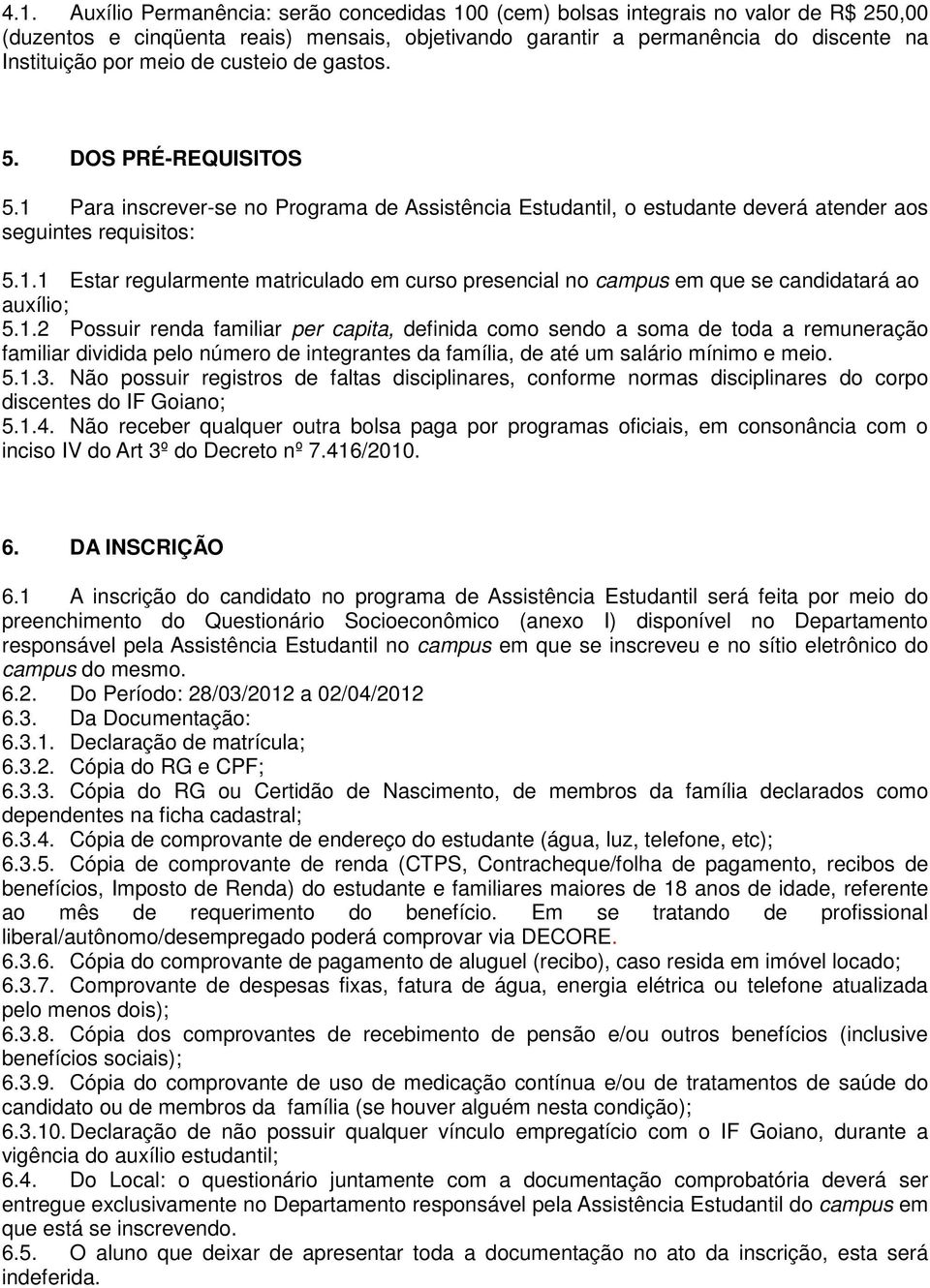 4.1. Auxílio Permanência: serão concedidas 100 (cem) bolsas integrais no valor de R$ 250,00 (duzentos e cinqüenta reais) mensais, objetivando garantir a permanência do discente na Instituição por meio de custeio de gastos.

5. DOS PRÉ-REQUISITOS

5.1 Para inscrever-se no Programa de Assistência Estudantil, o estudante deverá atender aos seguintes requisitos:

5.1.1 Estar regularmente matriculado em curso presencial no campus em que se candidatará ao auxílio;
5.1.2 Possuir renda familiar per capita, definida como sendo a soma de toda a remuneração familiar dividida pelo número de integrantes da família, de até um salário mínimo e meio.
5.1.3. Não possuir registros de faltas disciplinares, conforme normas disciplinares do corpo discentes do IF Goiano;
5.1.4. Não receber qualquer outra bolsa paga por programas oficiais, em consonância com o inciso IV do Art 3º do Decreto nº 7.416/2010.

6. DA INSCRIÇÃO

6.1 A inscrição do candidato no programa de Assistência Estudantil será feita por meio do preenchimento do Questionário Socioeconômico (anexo I) disponível no Departamento responsável pela Assistência Estudantil no campus em que se inscreveu e no sítio eletrônico do campus do mesmo.
6.2. Do Período: 28/03/2012 a 02/04/2012
6.3. Da Documentação:
6.3.1. Declaração de matrícula;
6.3.2. Cópia do RG e CPF;
6.3.3. Cópia do RG ou Certidão de Nascimento, de membros da família declarados como dependentes na ficha cadastral;
6.3.4. Cópia de comprovante de endereço do estudante (água, luz, telefone, etc);
6.3.5. Cópia de comprovante de renda (CTPS, Contracheque/folha de pagamento, recibos de benefícios, Imposto de Renda) do estudante e familiares maiores de 18 anos de idade, referente ao mês de requerimento do benefício. Em se tratando de profissional liberal/autônomo/desempregado poderá comprovar via DECORE.
6.3.6. Cópia do comprovante de pagamento de aluguel (recibo), caso resida em imóvel locado;
6.3.7. Comprovante de despesas fixas, fatura de água, energia elétrica ou telefone atualizada pelo menos dois);
6.3.8. Cópia dos comprovantes de recebimento de pensão e/ou outros benefícios (inclusive benefícios sociais);
6.3.9. Cópia do comprovante de uso de medicação contínua e/ou de tratamentos de saúde do candidato ou de membros da família (se houver alguém nesta condição);
6.3.10. Declaração de não possuir qualquer vínculo empregatício com o IF Goiano, durante a vigência do auxílio estudantil;
6.4. Do Local: o questionário juntamente com a documentação comprobatória deverá ser entregue exclusivamente no Departamento responsável pela Assistência Estudantil do campus em que está se inscrevendo.
6.5. O aluno que deixar de apresentar toda a documentação no ato da inscrição, esta será indeferida.